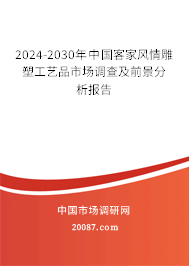 2024-2030年中国客家风情雕塑工艺品市场调查及前景分析报告

中国市场调研网

20087.com